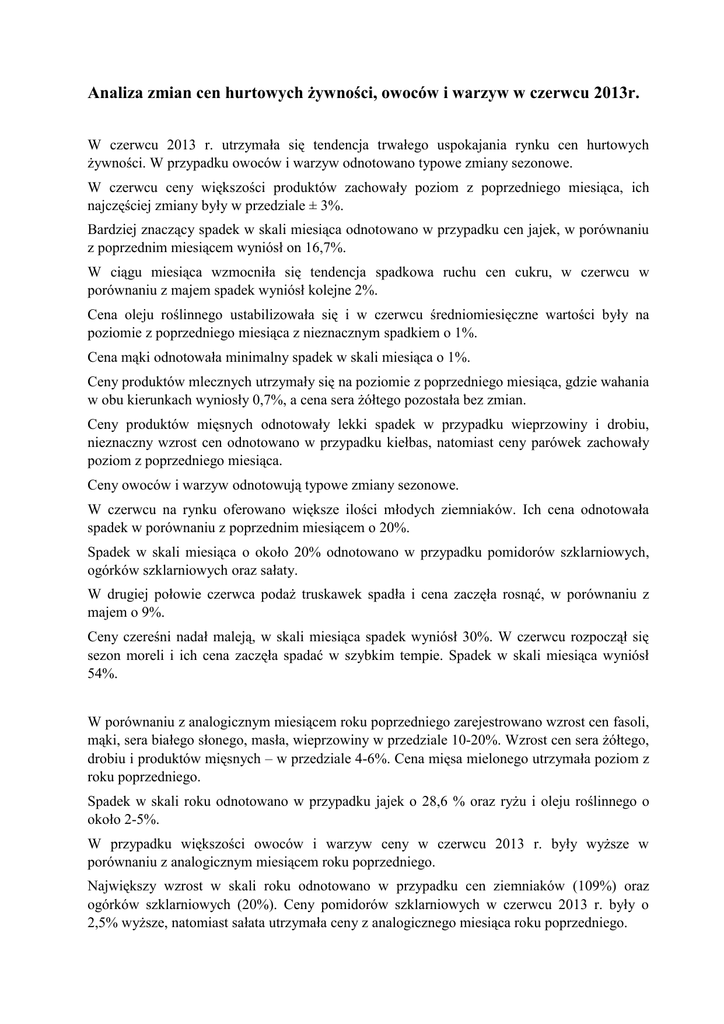 Analiza zmian cen hurtowych żywności, owoców i warzyw w czerwcu 2013r.

W czerwcu 2013 r. utrzymała się tendencja trwałego uspokajania rynku cen hurtowych żywności. W przypadku owoców i warzyw odnotowano typowe zmiany sezonowe.

W czerwcu ceny większości produktów zachowały poziom z poprzedniego miesiąca, ich najczęściej zmiany były w przedziale ± 3%.

Bardziej znaczący spadek w skali miesiąca odnotowano w przypadku cen jajek, w porównaniu z poprzednim miesiącem wyniósł on 16,7%.

W ciągu miesiąca wzmocniła się tendencja spadkowa ruchu cen cukru, w czerwcu w porównaniu z majem spadek wyniósł kolejne 2%.

Cena oleju roślinnego ustabilizowała się i w czerwcu średniomiesięczne wartości były na poziomie z poprzedniego miesiąca z nieznacznym spadkiem o 1%.

Cena mąki odnotowała minimalny spadek w skali miesiąca o 1%.

Ceny produktów mlecznych utrzymały się na poziomie z poprzedniego miesiąca, gdzie wahania w obu kierunkach wyniosły 0,7%, a cena sera żółtego pozostała bez zmian.

Ceny produktów mięsnych odnotowały lekki spadek w przypadku wieprzowiny i drobiu, nieznaczny wzrost cen odnotowano w przypadku kiełbas, natomiast ceny parówek zachowały poziom z poprzedniego miesiąca.

Ceny owoców i warzyw odnotowują typowe zmiany sezonowe.

W czerwcu na rynku oferowano większe ilości młodych ziemniaków. Ich cena odnotowała spadek w porównaniu z poprzednim miesiącem o 20%.

Spadek w skali miesiąca o około 20% odnotowano w przypadku pomidorów szklarniowych, ogórków szklarniowych oraz sałaty.

W drugiej połowie czerwca podaż truskawek spadła i cena zaczęła rosnąć, w porównaniu z majem o 9%.

Ceny czereśni nadał maleją, w skali miesiąca spadek wyniósł 30%. W czerwcu rozpoczął się sezon moreli i ich cena zaczęła spadać w szybkim tempie. Spadek w skali miesiąca wyniósł 54%.

W porównaniu z analogicznym miesiącem roku poprzedniego zarejestrowano wzrost cen fasoli, mąki, sera białego słonego, masła, wieprzowiny w przedziale 10-20%. Wzrost cen sera żółtego, drobiu i produktów mięsnych – w przedziale 4-6%. Cena mięsa mielonego utrzymała poziom z roku poprzedniego.

Spadek w skali roku odnotowano w przypadku jajek o 28,6 % oraz ryżu i oleju roślinnego o około 2-5%.

W przypadku większości owoców i warzyw ceny w czerwcu 2013 r. były wyższe w porównaniu z analogicznym miesiącem roku poprzedniego.

Największy wzrost w skali roku odnotowano w przypadku cen ziemniaków (109%) oraz ogórków szklarniowych (20%). Ceny pomidorów szklarniowych w czerwcu 2013 r. były o 2,5% wyższe, natomiast sałata utrzymała ceny z analogicznego miesiąca roku poprzedniego.